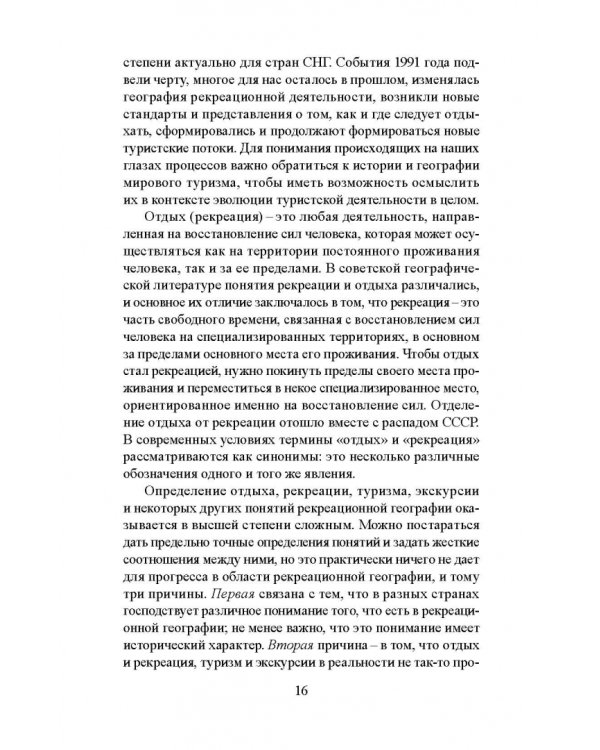 степени актуально для стран СНГ. События 1991 года подвели черту, многое для нас осталось в прошлом, изменялась география рекреационной деятельности, возникли новые стандарты и представления о том, как и где следует отдыхать, сформировались и продолжают формироваться новые туристские потоки. Для понимания происходящих на наших глазах процессов важно обратиться к истории и географии мирового туризма, чтобы иметь возможность осмыслить их в контексте эволюции туристской деятельности в целом.

Отдых (рекреация) – это любая деятельность, направленная на восстановление сил человека, которая может осуществляться как на территории постоянного проживания человека, так и за ее пределами. В советской географической литературе понятия рекреации и отдыха различались, и основное их отличие заключалось в том, что рекреация – это часть свободного времени, связанная с восстановлением сил человека на специализированных территориях, в основном за пределами основного места его проживания. Чтобы отдых стал рекреацией, нужно покинуть пределы своего места проживания и переместиться в некое специализированное место, ориентированное именно на восстановление сил. Отделение отдыха от рекреации отошло вместе с распадом СССР. В современных условиях термины «отдых» и «рекреация» рассматриваются как синонимы: это несколько различные обозначения одного и того же явления.

Определение отдыха, рекреации, туризма, экскурсии и некоторых других понятий рекреационной географии оказывается в высшей степени сложным. Можно постараться дать предельно точные определения понятий и задать жесткие соотношения между ними, но это практически ничего не дает для прогресса в области рекреационной географии, и тому три причины. Первая связана с тем, что в разных странах господствует различное понимание того, что есть в рекреационной географии; не менее важно, что это понимание имеет исторический характер. Вторая причина – в том, что отдых и рекреация, туризм и экскурсии в реальности не так-то про-

16